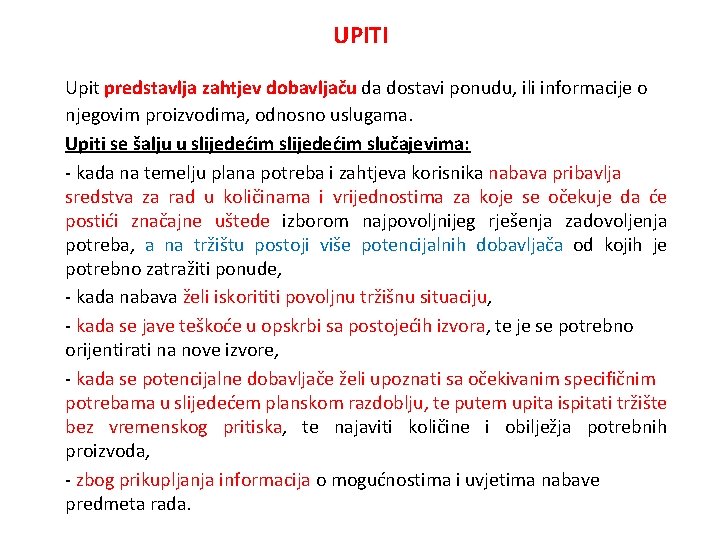 UPITI

Upit predstavlja zahtjev dobavljaču da dostavi ponudu, ili informacije o njegovim proizvodima, odnosno uslugama.

Upiti se šalju u slijedećim slijedećim slučajevima:

- kada na temelju plana potreba i zahtjeva korisnika nabava pribavlja sredstva za rad u količinama i vrijednostima za koje se očekuje da će postići značajne uštede izborom najpovoljnijeg rješenja zadovoljenja potreba, a na tržištu postoji više potencijalnih dobavljača od kojih je potrebno zatražiti ponude,

- kada nabava želi iskorititi povoljnu tržišnu situaciju,

- kada se jave teškoće u opskrbi sa postojećih izvora, te je se potrebno orijentirati na nove izvore,

- kada se potencijalne dobavljače želi upoznati sa očekivanim specifičnim potrebama u slijedećem planskom razdoblju, te putem upita ispitati tržište bez vremenskog pritiska, te najaviti količine i obilježja potrebnih proizvoda,

- zbog prikupljanja informacija o mogućnostima i uvjetima nabave predmeta rada.